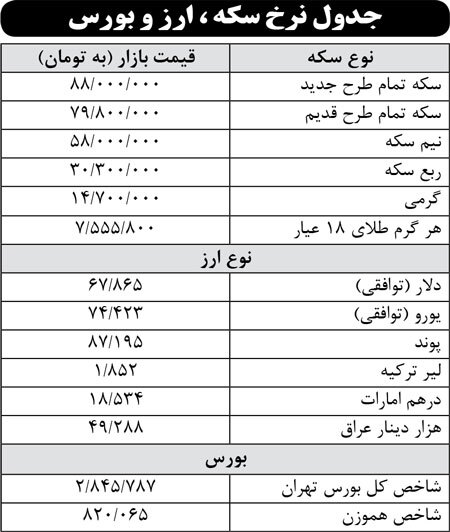 جدول نرخ سکه، ارز و بورس

| نوع سکه | قیمت بازار (به تومان) |
|---|---|
| سکه تمام طرح جدید | ۸۸/۰۰۰/۰۰۰ |
| سکه تمام طرح قدیم | ۷۹/۸۰۰/۰۰۰ |
| نیم سکه | ۵۸/۰۰۰/۰۰۰ |
| ربع سکه | ۳۰/۳۰۰/۰۰۰ |
| گرمی | ۱۴/۷۰۰/۰۰۰ |
| هر گرم طلای ۱۸ عیار | ۷/۵۵۵/۸۰۰ |
| نوع ارز | |
| دلار (توافقی) | ۶۷/۸۶۵ |
| یورو (توافقی) | ۷۴/۴۲۳ |
| پوند | ۸۷/۱۹۵ |
| لیر ترکیه | ۱/۸۵۲ |
| درهم امارات | ۱۸/۵۳۴ |
| هزار دینار عراق | ۴۹/۲۸۸ |
| بورس | |
| شاخص کل بورس تهران | ۲/۸۴۵/۷۸۷ |
| شاخص هموزن | ۸۲۰/۰۶۵ |